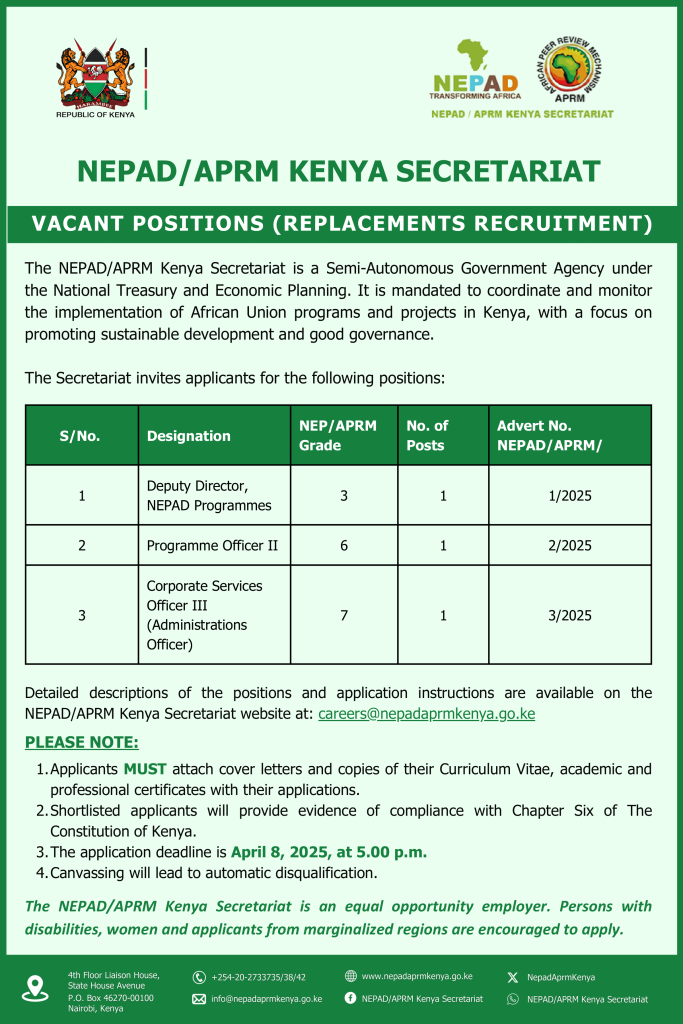 HARAMBEE
REPUBLIC OF KENYA

NEPAD
TRANSFORMING AFRICA

AFRICAN PEER REVIEW MECHANISM
APRM

NEPAD / APRM KENYA SECRETARIAT

NEPAD/APRM KENYA SECRETARIAT

VACANT POSITIONS (REPLACEMENTS RECRUITMENT)

The NEPAD/APRM Kenya Secretariat is a Semi-Autonomous Government Agency under the National Treasury and Economic Planning. It is mandated to coordinate and monitor the implementation of African Union programs and projects in Kenya, with a focus on promoting sustainable development and good governance.

The Secretariat invites applicants for the following positions:

| S/No. | Designation | NEP/APRM Grade | No. of Posts | Advert No. NEPAD/APRM/ |
|---|---|---|---|---|
| 1 | Deputy Director, NEPAD Programmes | 3 | 1 | 1/2025 |
| 2 | Programme Officer II | 6 | 1 | 2/2025 |
| 3 | Corporate Services Officer III (Administrations Officer) | 7 | 1 | 3/2025 |

Detailed descriptions of the positions and application instructions are available on the NEPAD/APRM Kenya Secretariat website at: careers@nepadaprmkenya.go.ke

PLEASE NOTE:

1. Applicants MUST attach cover letters and copies of their Curriculum Vitae, academic and professional certificates with their applications.
2. Shortlisted applicants will provide evidence of compliance with Chapter Six of The Constitution of Kenya.
3. The application deadline is April 8, 2025, at 5.00 p.m.
4. Canvassing will lead to automatic disqualification.

The NEPAD/APRM Kenya Secretariat is an equal opportunity employer. Persons with disabilities, women and applicants from marginalized regions are encouraged to apply.

4th Floor Liaison House, State House Avenue P.O. Box 46270-00100 Nairobi, Kenya

+254-20-2733735/38/42

info@nepadaprmkenya.go.ke

www.nepadaprmkenya.go.ke

NEPAD/APRM Kenya Secretariat

NepadAprmKenya

NEPAD/APRM Kenya Secretariat